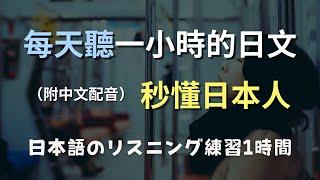 每天聽一小時的日文

（附中文配音） 秒懂日本人

日本語のリスニング練習1時間